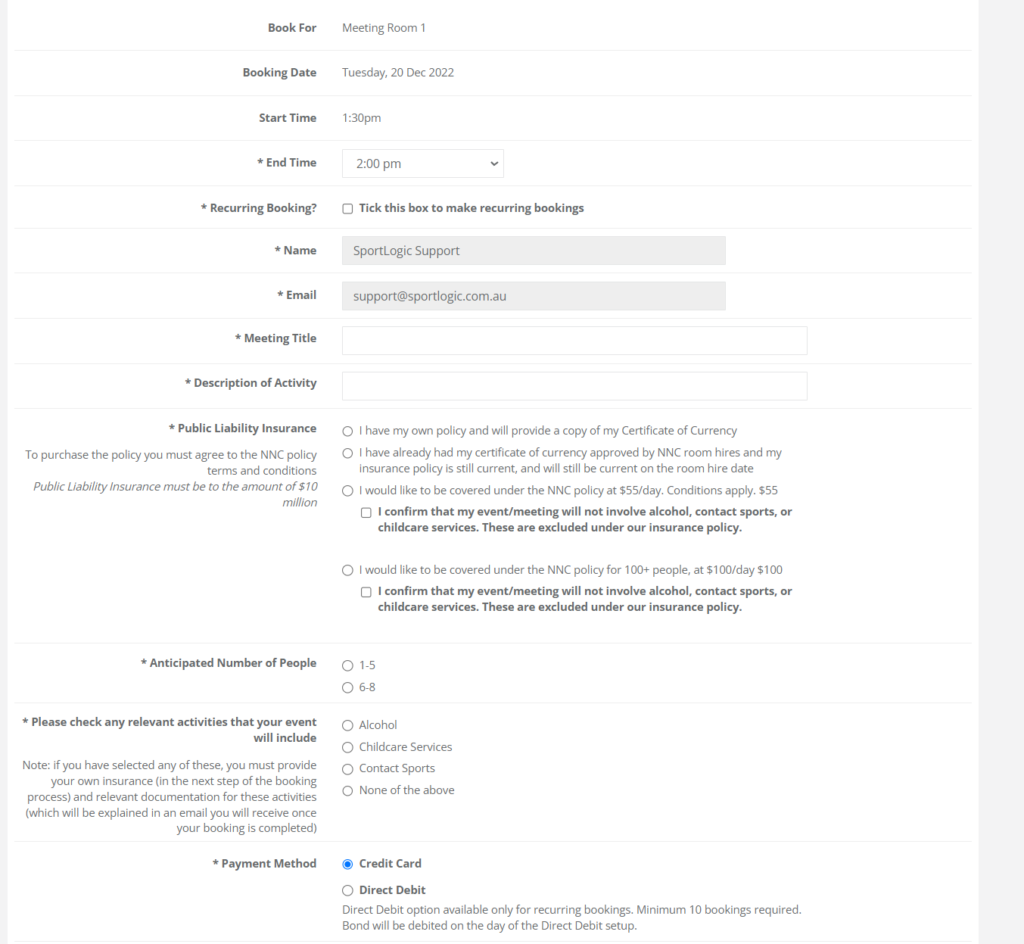 Book For Meeting Room 1

Booking Date Tuesday, 20 Dec 2022

Start Time 1:30pm

* End Time 2:00 pm

* Recurring Booking? Tick this box to make recurring bookings

* Name SportLogic Support

* Email support@sportlogic.com.au

* Meeting Title

* Description of Activity

* Public Liability Insurance

To purchase the policy you must agree to the NNC policy terms and conditions

Public Liability Insurance must be to the amount of $10 million

I have my own policy and will provide a copy of my Certificate of Currency

I have already had my certificate of currency approved by NNC room hires and my insurance policy is still current, and will still be current on the room hire date

I would like to be covered under the NNC policy at $55/day. Conditions apply. $55

I confirm that my event/meeting will not involve alcohol, contact sports, or childcare services. These are excluded under our insurance policy.

I would like to be covered under the NNC policy for 100+ people, at $100/day $100

I confirm that my event/meeting will not involve alcohol, contact sports, or childcare services. These are excluded under our insurance policy.

* Anticipated Number of People

1-5

6-8

* Please check any relevant activities that your event will include

Note: if you have selected any of these, you must provide your own insurance (in the next step of the booking process) and relevant documentation for these activities (which will be explained in an email you will receive once your booking is completed)

Alcohol

Childcare Services

Contact Sports

None of the above

* Payment Method

Credit Card

Direct Debit

Direct Debit option available only for recurring bookings. Minimum 10 bookings required. Bond will be debited on the day of the Direct Debit setup.